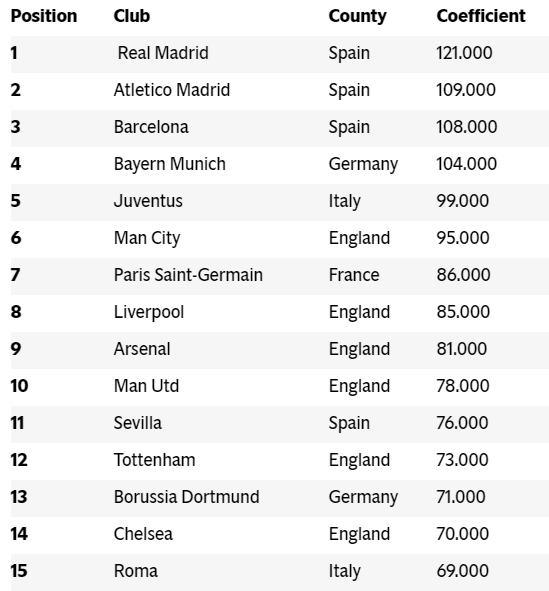 | Position | Club | County | Coefficient |
|---|---|---|---|
| 1 | Real Madrid | Spain | 121.000 |
| 2 | Atletico Madrid | Spain | 109.000 |
| 3 | Barcelona | Spain | 108.000 |
| 4 | Bayern Munich | Germany | 104.000 |
| 5 | Juventus | Italy | 99.000 |
| 6 | Man City | England | 95.000 |
| 7 | Paris Saint-Germain | France | 86.000 |
| 8 | Liverpool | England | 85.000 |
| 9 | Arsenal | England | 81.000 |
| 10 | Man Utd | England | 78.000 |
| 11 | Sevilla | Spain | 76.000 |
| 12 | Tottenham | England | 73.000 |
| 13 | Borussia Dortmund | Germany | 71.000 |
| 14 | Chelsea | England | 70.000 |
| 15 | Roma | Italy | 69.000 |